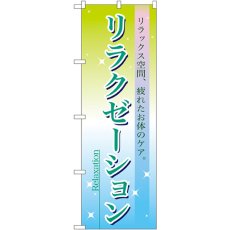 リラックス空間、疲れたお体のケア。

リラクゼーション

Relaxation